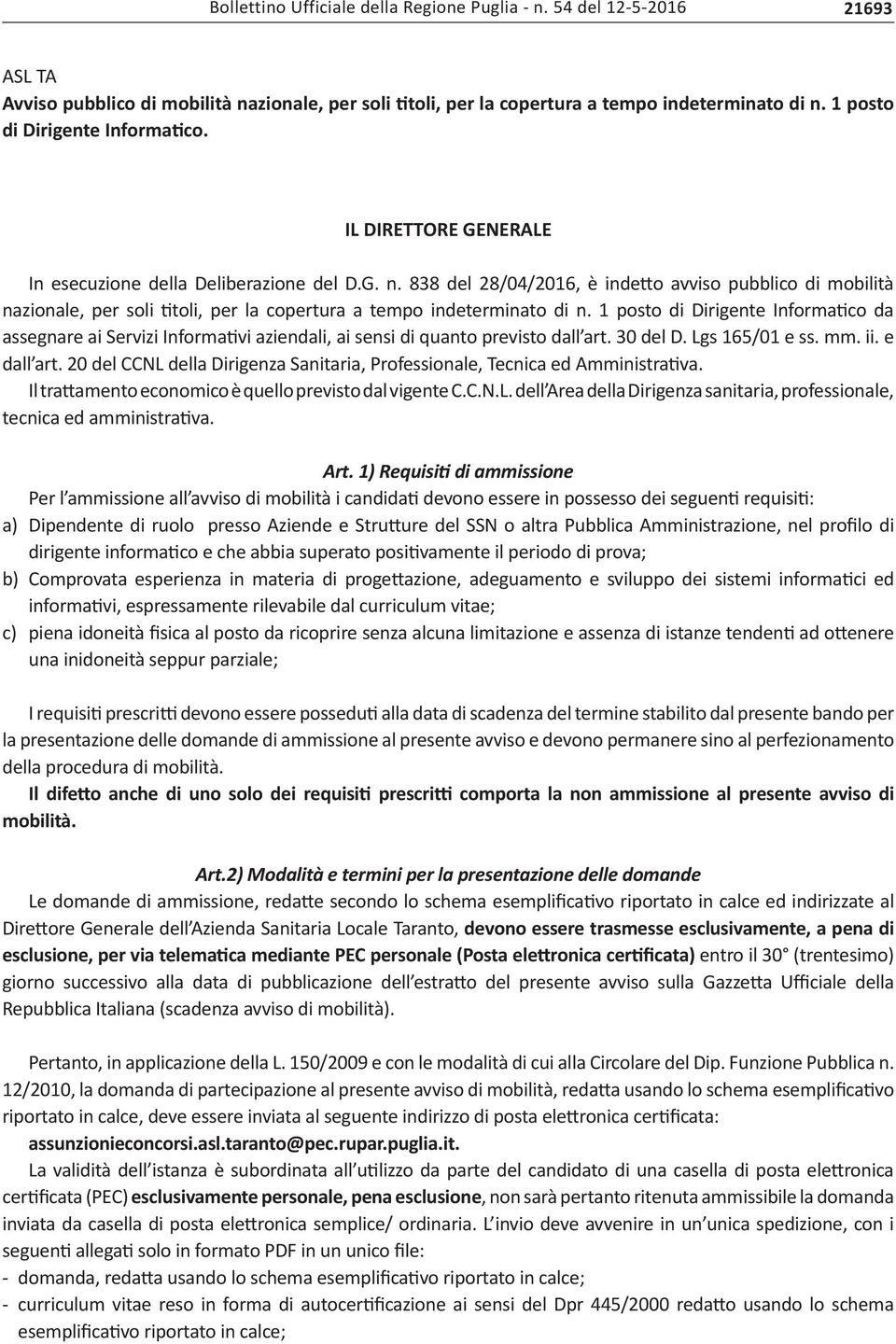 Bollettino Ufficiale della Regione Puglia - n. 54 del 12-5-2016 21693

ASL TA
Avviso pubblico di mobilità nazionale, per soli titoli, per la copertura a tempo indeterminato di n. 1 posto di Dirigente Informatico.

IL DIRETTORE GENERALE

In esecuzione della Deliberazione del D.G. n. 838 del 28/04/2016, è indetto avviso pubblico di mobilità nazionale, per soli titoli, per la copertura a tempo indeterminato di n. 1 posto di Dirigente Informatico da assegnare ai Servizi Informativi aziendali, ai sensi di quanto previsto dall'art. 30 del D. Lgs 165/01 e ss. mm. ii. e dall'art. 20 del CCNL della Dirigenza Sanitaria, Professionale, Tecnica ed Amministrativa.

Il trattamento economico è quello previsto dal vigente C.C.N.L. dell'Area della Dirigenza sanitaria, professionale, tecnica ed amministrativa.

Art. 1) Requisiti di ammissione

Per l'ammissione all'avviso di mobilità i candidati devono essere in possesso dei seguenti requisiti:

a) Dipendente di ruolo presso Aziende e Strutture del SSN o altra Pubblica Amministrazione, nel profilo di dirigente informatico e che abbia superato positivamente il periodo di prova;

b) Comprovata esperienza in materia di progettazione, adeguamento e sviluppo dei sistemi informatici ed informativi, espressamente rilevabile dal curriculum vitae;

c) piena idoneità fisica al posto da ricoprire senza alcuna limitazione e assenza di istanze tendenti ad ottenere una inidoneità seppur parziale;

I requisiti prescritti devono essere posseduti alla data di scadenza del termine stabilito dal presente bando per la presentazione delle domande di ammissione al presente avviso e devono permanere sino al perfezionamento della procedura di mobilità.

Il difetto anche di uno solo dei requisiti prescritti comporta la non ammissione al presente avviso di mobilità.

Art.2) Modalità e termini per la presentazione delle domande

Le domande di ammissione, redatte secondo lo schema esemplificativo riportato in calce ed indirizzate al Direttore Generale dell'Azienda Sanitaria Locale Taranto, devono essere trasmesse esclusivamente, a pena di esclusione, per via telematica mediante PEC personale (Posta elettronica certificata) entro il 30° (trentesimo) giorno successivo alla data di pubblicazione dell'estratto del presente avviso sulla Gazzetta Ufficiale della Repubblica Italiana (scadenza avviso di mobilità).

Pertanto, in applicazione della L. 150/2009 e con le modalità di cui alla Circolare del Dip. Funzione Pubblica n. 12/2010, la domanda di partecipazione al presente avviso di mobilità, redatta usando lo schema esemplificativo riportato in calce, deve essere inviata al seguente indirizzo di posta elettronica certificata:
assunzionieconcorsi.asl.taranto@pec.rupar.puglia.it.

La validità dell'istanza è subordinata all'utilizzo da parte del candidato di una casella di posta elettronica certificata (PEC) esclusivamente personale, pena esclusione, non sarà pertanto ritenuta ammissibile la domanda inviata da casella di posta elettronica semplice/ ordinaria. L'invio deve avvenire in un'unica spedizione, con i seguenti allegati solo in formato PDF in un unico file:

- domanda, redatta usando lo schema esemplificativo riportato in calce;
- curriculum vitae reso in forma di autocertificazione ai sensi del Dpr 445/2000 redatto usando lo schema esemplificativo riportato in calce;